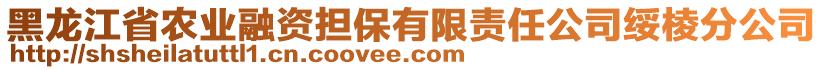 黑龙江省农业融资担保有限责任公司绥棱分公司
http://shsheilatuttl1.cn.coovee.com